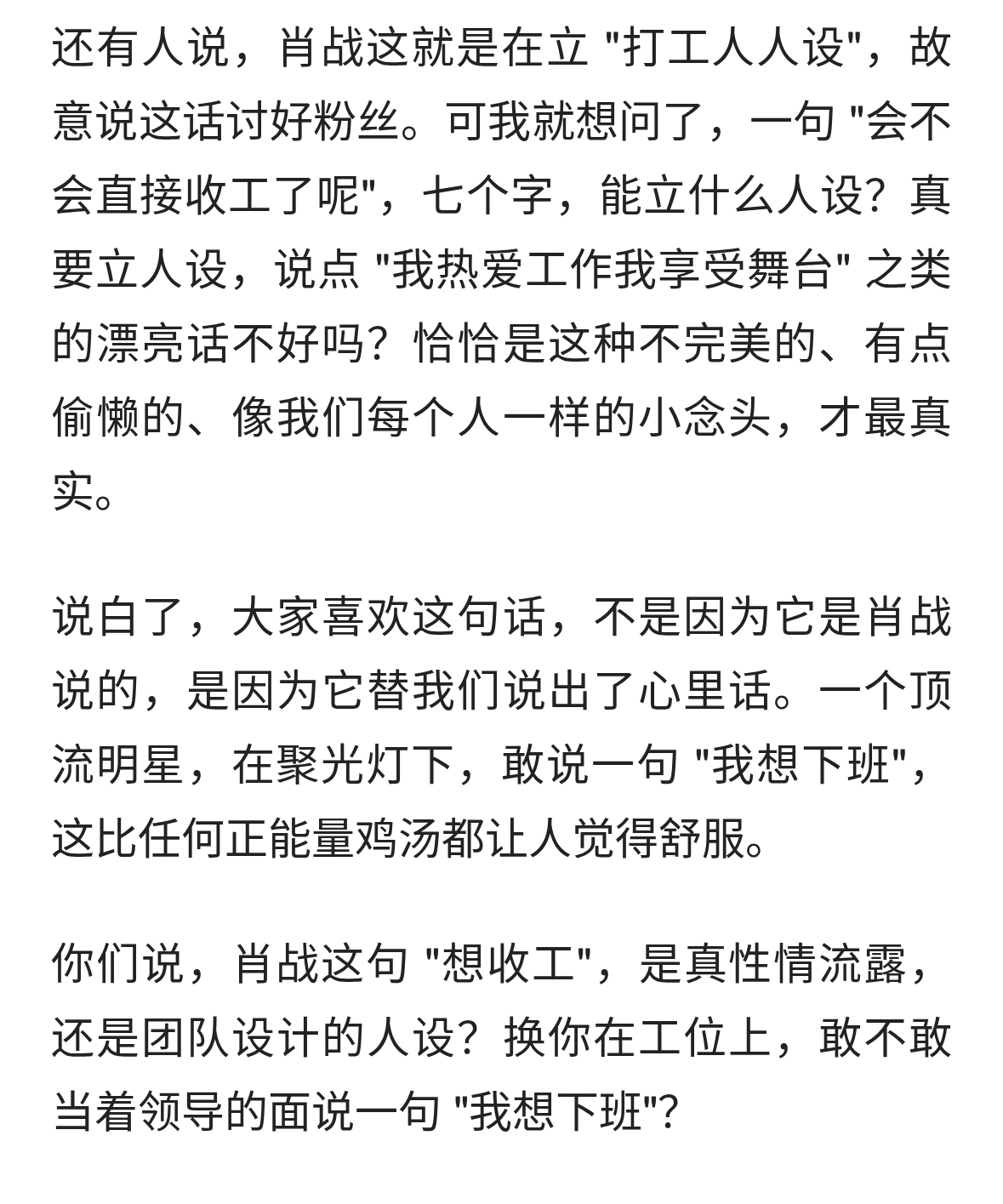 还有人说，肖战这就是在立 "打工人人设"，故意说这话讨好粉丝。可我就想问了，一句 "会不会直接收工了呢"，七个字，能立什么人设？真要立人设，说点 "我热爱工作我享受舞台" 之类的漂亮话不好吗？恰恰是这种不完美的、有点偷懒的、像我们每个人一样的小念头，才最真实。

说白了，大家喜欢这句话，不是因为它是肖战说的，是因为它替我们说出了心里话。一个顶流明星，在聚光灯下，敢说一句 "我想下班"，这比任何正能量鸡汤都让人觉得舒服。

你们说，肖战这句 "想收工"，是真性情流露，还是团队设计的人设？换你在工位上，敢不敢当着领导的面说一句 "我想下班"？